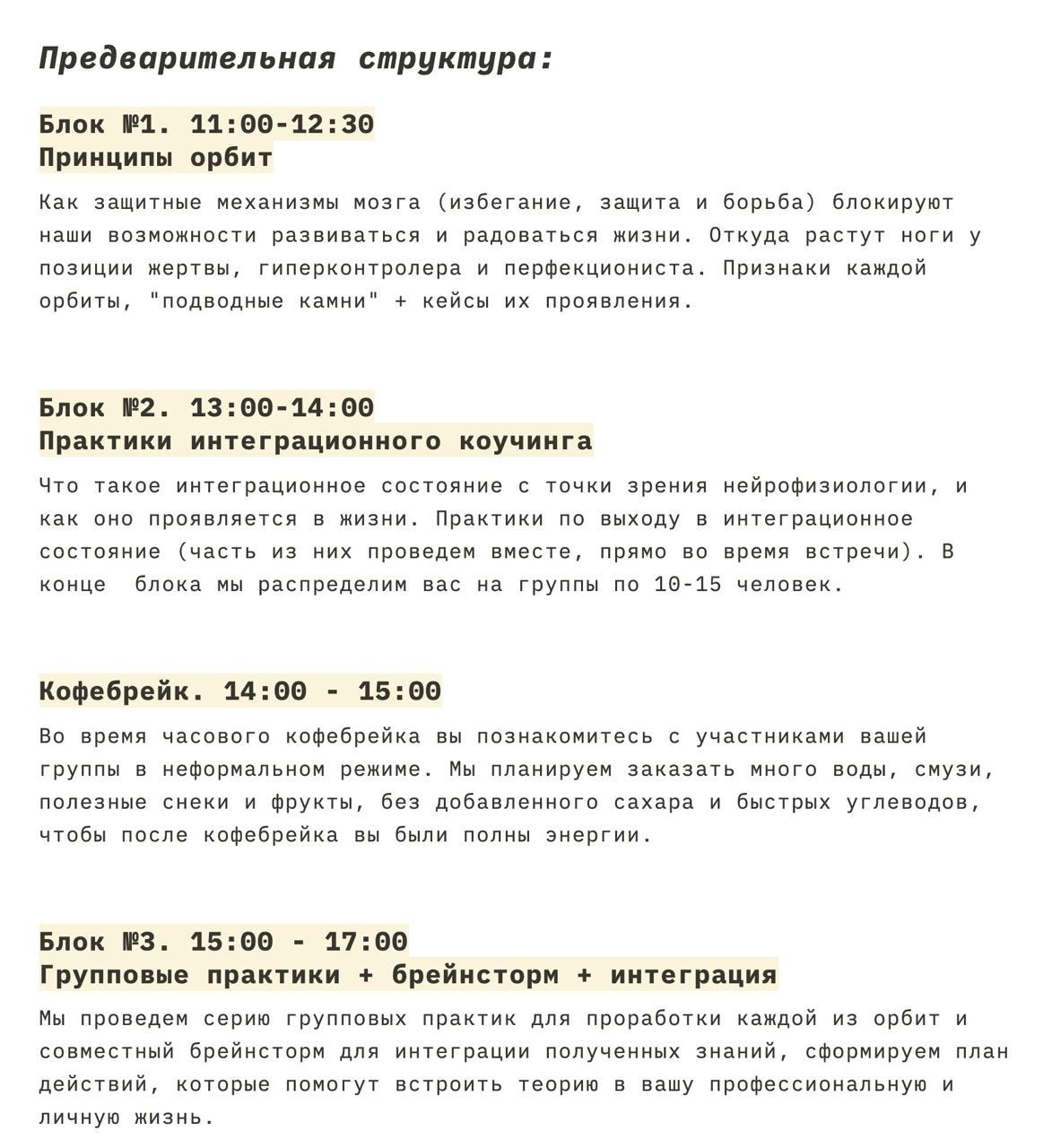 Предварительная структура:

Блок №1. 11:00-12:30
Принципы орбит

Как защитные механизмы мозга (избегание, защита и борьба) блокируют наши возможности развиваться и радоваться жизни. Откуда растут ноги у позиции жертвы, гиперконтролера и перфекциониста. Признаки каждой орбиты, "подводные камни" + кейсы их проявления.

Блок №2. 13:00-14:00
Практики интеграционного коучинга

Что такое интеграционное состояние с точки зрения нейрофизиологии, и как оно проявляется в жизни. Практики по выходу в интеграционное состояние (часть из них проведем вместе, прямо во время встречи). В конце  блока мы распределим вас на группы по 10-15 человек.

Кофебрейк. 14:00 - 15:00

Во время часового кофебрейка вы познакомитесь с участниками вашей группы в неформальном режиме. Мы планируем заказать много воды, смузи, полезные снеки и фрукты, без добавленного сахара и быстрых углеводов, чтобы после кофебрейка вы были полны энергии.

Блок №3. 15:00 - 17:00
Групповые практики + брейнсторм + интеграция

Мы проведем серию групповых практик для проработки каждой из орбит и совместный брейнсторм для интеграции полученных знаний, сформируем план действий, которые помогут встроить теорию в вашу профессиональную и личную жизнь.